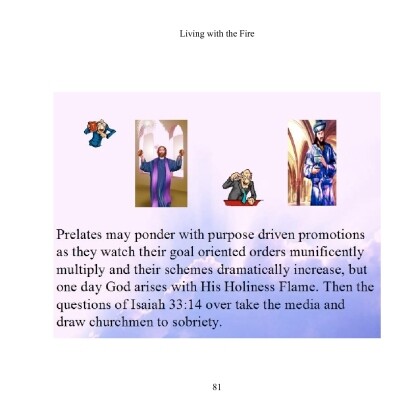 Living with the Fire

Prelates may ponder with purpose driven promotions as they watch their goal oriented orders munificently multiply and their schemes dramatically increase, but one day God arises with His Holiness Flame. Then the questions of Isaiah 33:14 over take the media and draw churchmen to sobriety.

81